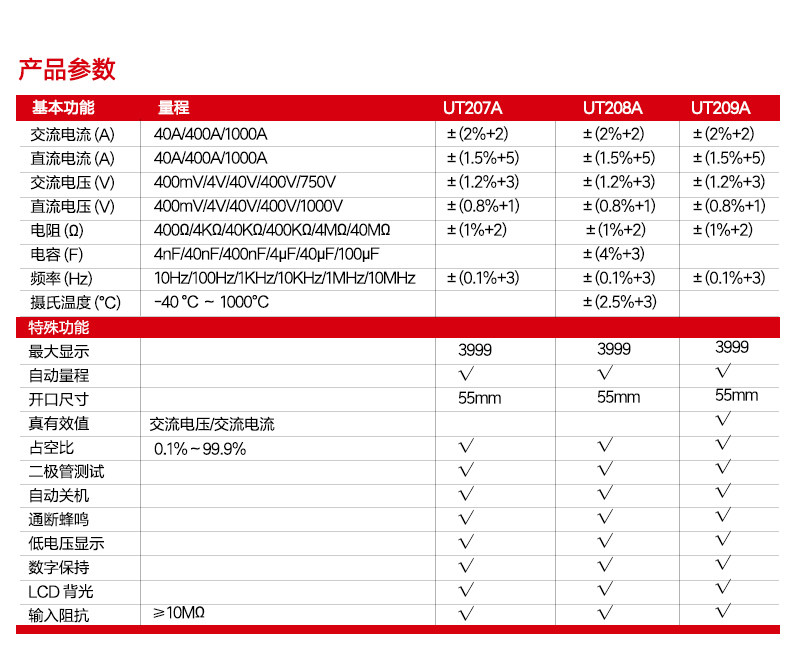 产品参数

| 基本功能 | 量程 | UT207A | UT208A | UT209A |
|---|---|---|---|---|
| 交流电流 (A) | 40A/400A/1000A | ± (2%+2) | ± (2%+2) | ± (2%+2) |
| 直流电流 (A) | 40A/400A/1000A | ± (1.5%+5) | ± (1.5%+5) | ± (1.5%+5) |
| 交流电压 (V) | 400mV/4V/40V/400V/750V | ± (1.2%+3) | ± (1.2%+3) | ± (1.2%+3) |
| 直流电压 (V) | 400mV/4V/40V/400V/1000V | ± (0.8%+1) | ± (0.8%+1) | ± (0.8%+1) |
| 电阻 (Ω) | 400Ω/4KΩ/40KΩ/400KΩ/4MΩ/40MΩ | ± (1%+2) | ± (1%+2) | ± (1%+2) |
| 电容 (F) | 4nF/40nF/400nF/4μF/40μF/100μF | | ± (4%+3) | |
| 频率 (Hz) | 10Hz/100Hz/1KHz/10KHz/1MHz/10MHz | ± (0.1%+3) | ± (0.1%+3) | ± (0.1%+3) |
| 摄氏温度 (°C) | -40 °C ~ 1000°C | | ± (2.5%+3) | |
| 特殊功能 | | | | |
| 最大显示 | | 3999 | 3999 | 3999 |
| 自动量程 | | √ | √ | √ |
| 开口尺寸 | | 55mm | 55mm | 55mm |
| 真有效值 | 交流电压/交流电流 | | | √ |
| 占空比 | 0.1%~99.9% | √ | √ | √ |
| 二极管测试 | | √ | √ | √ |
| 自动关机 | | √ | √ | √ |
| 通断蜂鸣 | | √ | √ | √ |
| 低电压显示 | | √ | √ | √ |
| 数字保持 | | √ | √ | √ |
| LCD 背光 | | √ | √ | √ |
| 输入阻抗 | ≥10MΩ | √ | √ | √ |